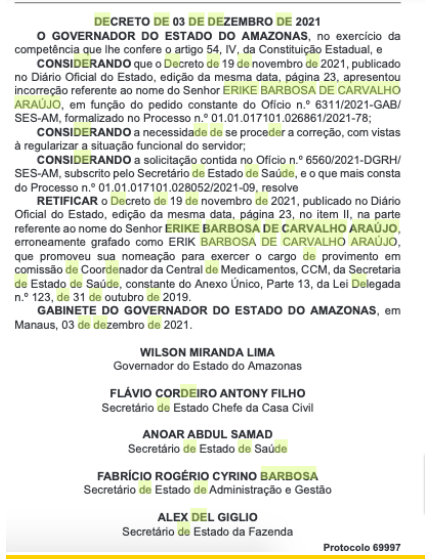 DECRETO DE 03 DE DEZEMBRO DE 2021

O GOVERNADOR DO ESTADO DO AMAZONAS, no exercício da competência que lhe confere o artigo 54, IV, da Constituição Estadual, e

CONSIDERANDO que o Decreto de 19 de novembro de 2021, publicado no Diário Oficial do Estado, edição da mesma data, página 23, apresentou incorreção referente ao nome do Senhor ERIKE BARBOSA DE CARVALHO ARAÚJO, em função do pedido constante do Ofício n.º 6311/2021-GAB/SES-AM, formalizado no Processo n.º 01.01.017101.026861/2021-78;

CONSIDERANDO a necessidade de se proceder a correção, com vistas à regularizar a situação funcional do servidor;

CONSIDERANDO a solicitação contida no Ofício n.º 6560/2021-DGRH/SES-AM, subscrito pelo Secretário de Estado de Saúde, e o que mais consta do Processo n.º 01.01.017101.028052/2021-09, resolve

RETIFICAR o Decreto de 19 de novembro de 2021, publicado no Diário Oficial do Estado, edição da mesma data, página 23, no item II, na parte referente ao nome do Senhor ERIKE BARBOSA DE CARVALHO ARAÚJO, erroneamente grafado como ERIK BARBOSA DE CARVALHO ARAÚJO, que promoveu sua nomeação para exercer o cargo de provimento em comissão de Coordenador da Central de Medicamentos, CCM, da Secretaria de Estado de Saúde, constante do Anexo Único, Parte 13, da Lei Delegada n.º 123, de 31 de outubro de 2019.

GABINETE DO GOVERNADOR DO ESTADO DO AMAZONAS, em Manaus, 03 de dezembro de 2021.

WILSON MIRANDA LIMA
Governador do Estado do Amazonas

FLÁVIO CORDEIRO ANTONY FILHO
Secretário de Estado Chefe da Casa Civil

ANOAR ABDUL SAMAD
Secretário de Estado de Saúde

FABRÍCIO ROGÉRIO CYRINO BARBOSA
Secretário de Estado de Administração e Gestão

ALEX DEL GIGLIO
Secretário de Estado da Fazenda

Protocolo 69997